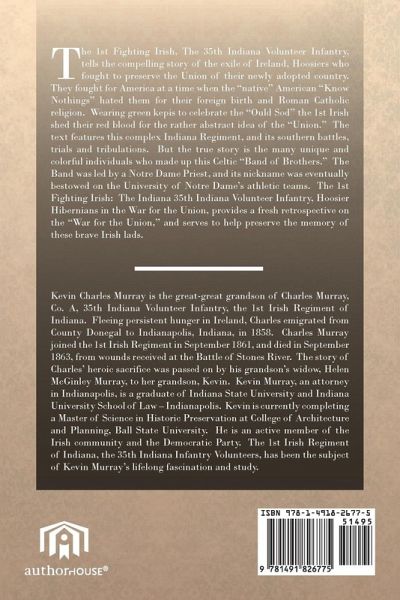 The 1st Fighting Irish, The 35th Indiana Volunteer Infantry, tells the compelling story of the exile of Ireland, Hoosiers who fought to preserve the Union of their newly adopted country. They fought for America at a time when the "native" American "Know Nothings" hated them for their foreign birth and Roman Catholic religion. Wearing green kepis to celebrate the "Ould Sod" the 1st Irish shed their red blood for the rather abstract idea of the "Union." The text features this complex Indiana Regiment, and its southern battles, trials and tribulations. But the true story is the many unique and colorful individuals who made up this Celtic "Band of Brothers." The Band was led by a Notre Dame Priest, and its nickname was eventually bestowed on the University of Notre Dame's athletic teams. The 1st Fighting Irish: The Indiana 35th Indiana Volunteer Infantry, Hoosier Hibernians in the War for the Union, provides a fresh retrospective on the "War for the Union," and serves to help preserve the memory of these brave Irish lads.

Kevin Charles Murray is the great-great grandson of Charles Murray, Co. A, 35th Indiana Volunteer Infantry, the 1st Irish Regiment of Indiana. Fleeing persistent hunger in Ireland, Charles emigrated from County Donegal to Indianapolis, Indiana, in 1858. Charles Murray joined the 1st Irish Regiment in September 1861, and died in September 1863, from wounds received at the Battle of Stones River. The story of Charles' heroic sacrifice was passed on by his grandson's widow, Helen McGinley Murray, to her grandson, Kevin. Kevin Murray, an attorney in Indianapolis, is a graduate of Indiana State University and Indiana University School of Law – Indianapolis. Kevin is currently completing a Master of Science in Historic Preservation at College of Architecture and Planning, Ball State University. He is an active member of the Irish community and the Democratic Party. The 1st Irish Regiment of Indiana, the 35th Indiana Infantry Volunteers, has been the subject of Kevin Murray's lifelong fascination and study.

authorHOUSE®

ISBN 978-1-4918-2677-5
51495
9 781491 826775